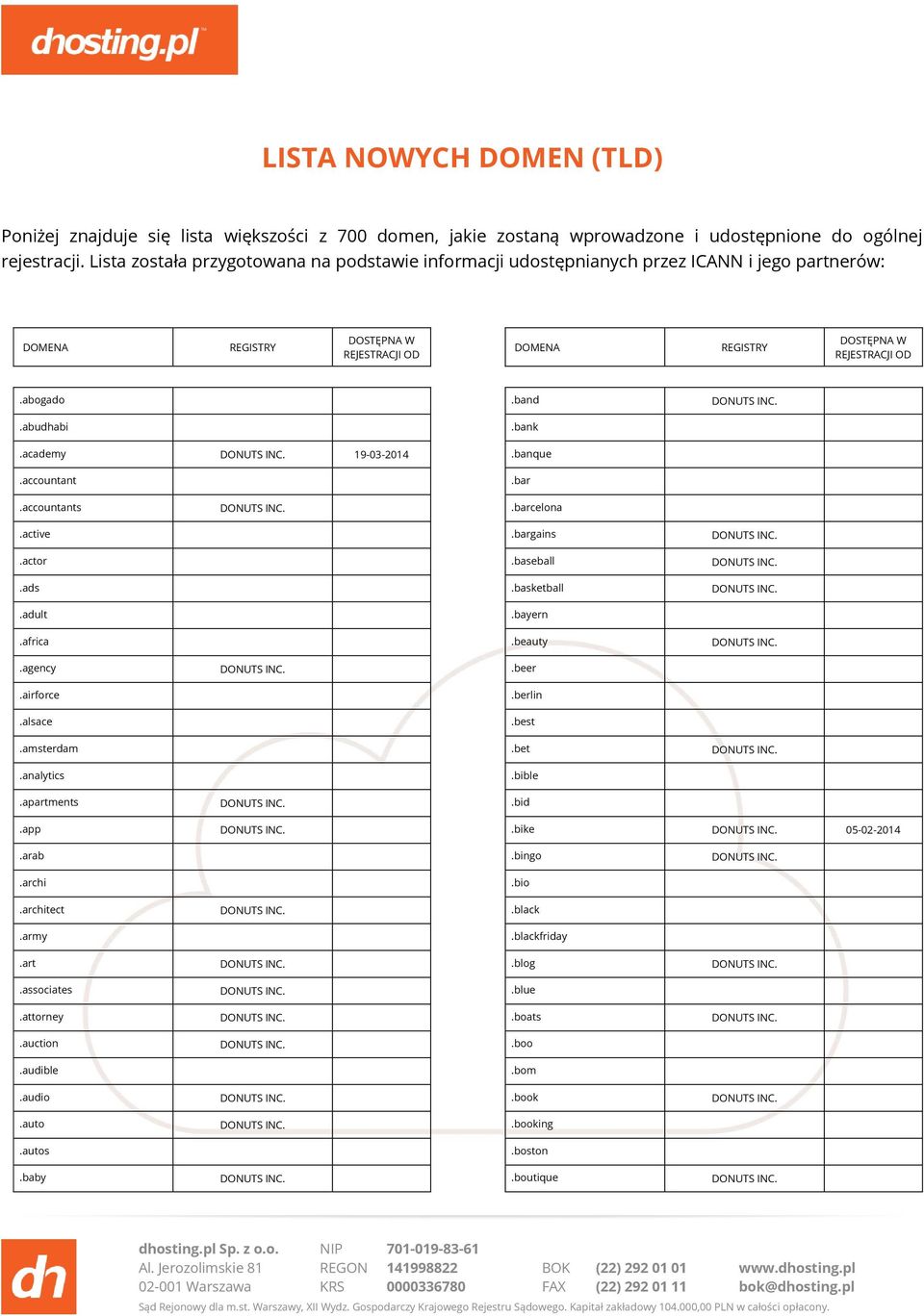 dhosting.pl

LISTA NOWYCH DOMEN (TLD)

Poniżej znajduje się lista większości z 700 domen, jakie zostaną wprowadzone i udostępnione do ogólnej rejestracji. Lista została przygotowana na podstawie informacji udostępnianych przez ICANN i jego partnerów:

| DOMENA | REGISTRY | DOSTĘPNA W REJESTRACJI OD |
|---|---|---|
| .abogado | | |
| .abudhabi | | |
| .academy | DONUTS INC. | 19-03-2014 |
| .accountant | | |
| .accountants | DONUTS INC. | |
| .active | | |
| .actor | | |
| .ads | | |
| .adult | | |
| .africa | | |
| .agency | DONUTS INC. | |
| .airforce | | |
| .alsace | | |
| .amsterdam | | |
| .analytics | | |
| .apartments | DONUTS INC. | |
| .app | DONUTS INC. | |
| .arab | | |
| .archi | | |
| .architect | DONUTS INC. | |
| .army | | |
| .art | DONUTS INC. | |
| .associates | DONUTS INC. | |
| .attorney | DONUTS INC. | |
| .auction | DONUTS INC. | |
| .audible | | |
| .audio | DONUTS INC. | |
| .auto | DONUTS INC. | |
| .autos | | |
| .baby | DONUTS INC. | |

| DOMENA | REGISTRY | DOSTĘPNA W REJESTRACJI OD |
|---|---|---|
| .band | DONUTS INC. | |
| .bank | | |
| .banque | | |
| .bar | | |
| .barcelona | | |
| .bargains | DONUTS INC. | |
| .baseball | DONUTS INC. | |
| .basketball | DONUTS INC. | |
| .bayern | | |
| .beauty | DONUTS INC. | |
| .beer | | |
| .berlin | | |
| .best | | |
| .bet | DONUTS INC. | |
| .bible | | |
| .bid | | |
| .bike | DONUTS INC. | 05-02-2014 |
| .bingo | DONUTS INC. | |
| .bio | | |
| .black | | |
| .blackfriday | | |
| .blog | DONUTS INC. | |
| .blue | | |
| .boats | DONUTS INC. | |
| .boo | | |
| .bom | | |
| .book | DONUTS INC. | |
| .booking | | |
| .boston | | |
| .boutique | DONUTS INC. | |

dh
dhosting.pl Sp. z o.o.
Al. Jerozolimskie 81
02-001 Warszawa
NIP 701-019-83-61
REGON 141998822
KRS 0000336780
BOK (22) 292 01 01
FAX (22) 292 01 11
www.dhosting.pl
bok@dhosting.pl
Sąd Rejonowy dla m.st. Warszawy, XII Wydz. Gospodarczy Krajowego Rejestru Sądowego. Kapitał zakładowy 104.000,00 PLN w całości opłacony.